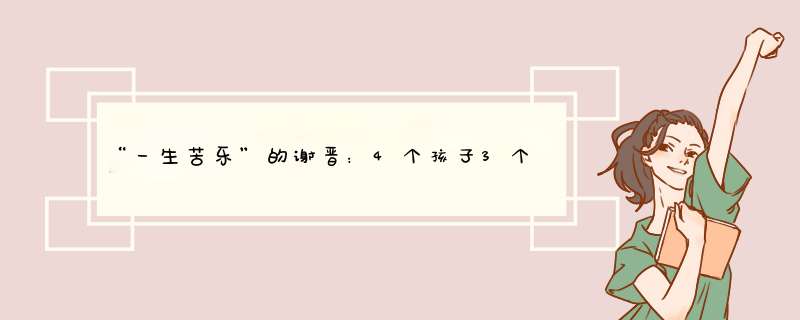 “一生苦乐”的谢晋：4个孩子3个